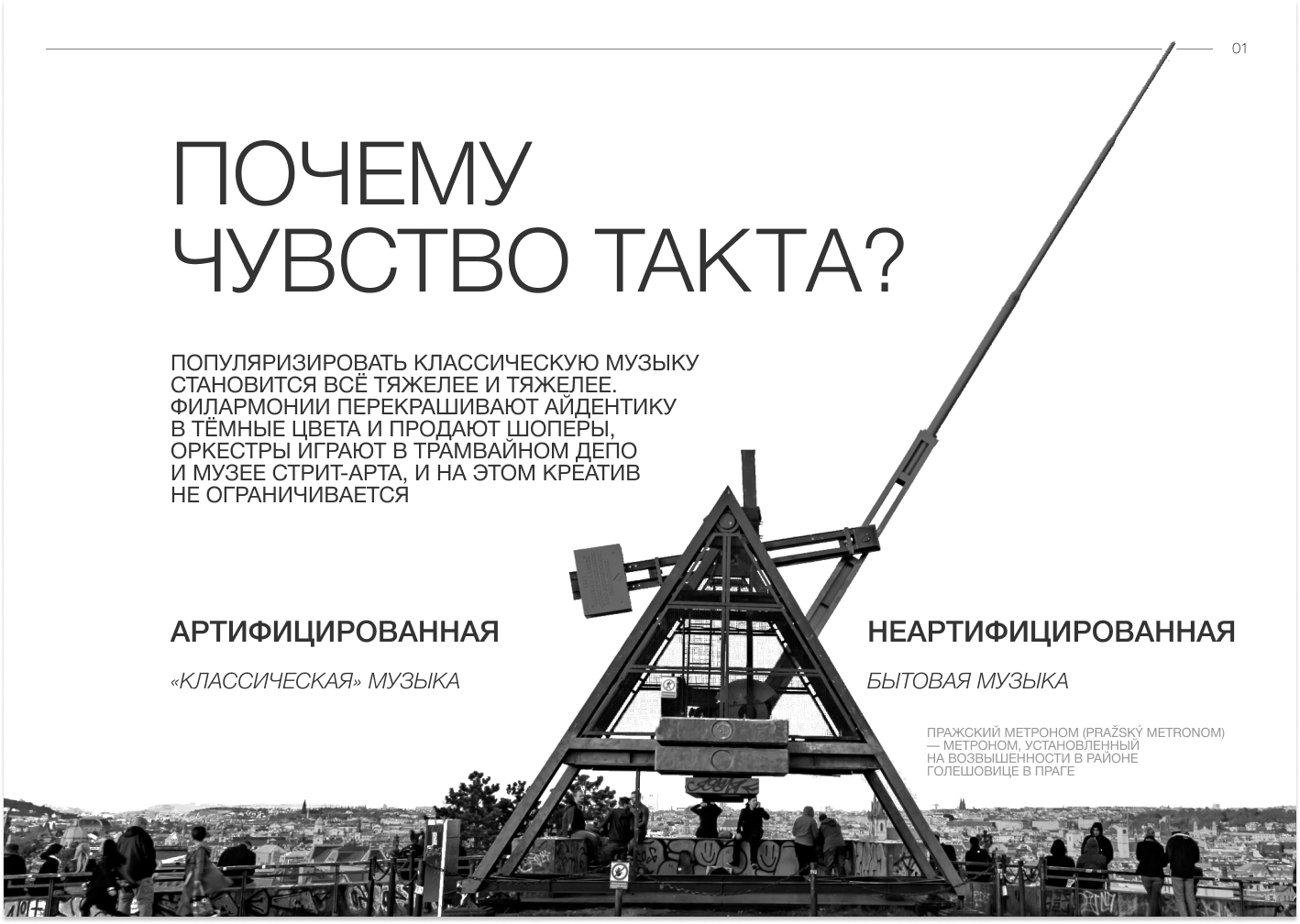 01

ПОЧЕМУ ЧУВСТВО ТАКТА?

ПОПУЛЯРИЗИРОВАТЬ КЛАССИЧЕСКУЮ МУЗЫКУ СТАНОВИТСЯ ВСЁ ТЯЖЕЛЕЕ И ТЯЖЕЛЕЕ. ФИЛАРМОНИИ ПЕРЕКРАШИВАЮТ АЙДЕНТИКУ В ТЁМНЫЕ ЦВЕТА И ПРОДАЮТ ШОПЕРЫ, ОРКЕСТРЫ ИГРАЮТ В ТРАМВАЙНОМ ДЕПО И МУЗЕЕ СТРИТ-АРТА, И НА ЭТОМ КРЕАТИВ НЕ ОГРАНИЧИВАЕТСЯ

АРТИФИЦИРОВАННАЯ

«КЛАССИЧЕСКАЯ» МУЗЫКА

НЕАРТИФИЦИРОВАННАЯ

БЫТОВАЯ МУЗЫКА

ПРАЖСКИЙ МЕТРОНОМ (PRAŽSKÝ METRONOM) — МЕТРОНОМ, УСТАНОВЛЕННЫЙ НА ВОЗВЫШЕННОСТИ В РАЙОНЕ ГОЛЕШОВИЦЕ В ПРАГЕ